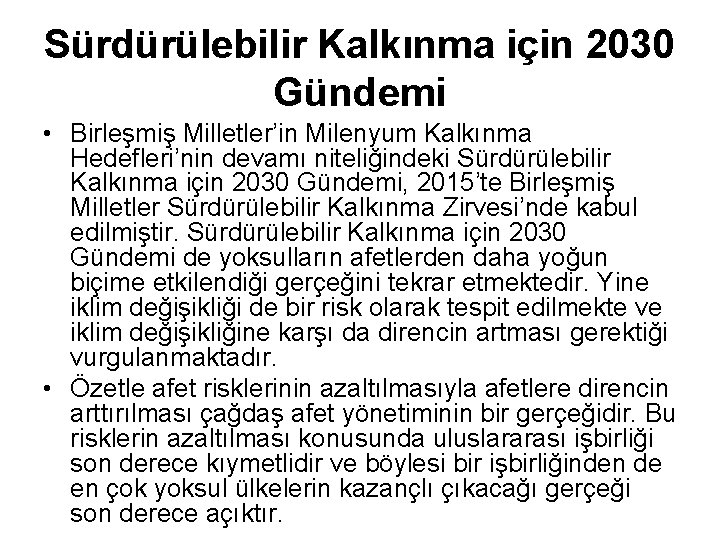 Sürdürülebilir Kalkınma için 2030 Gündemi

• Birleşmiş Milletler'in Milenyum Kalkınma Hedefleri'nin devamı niteliğindeki Sürdürülebilir Kalkınma için 2030 Gündemi, 2015'te Birleşmiş Milletler Sürdürülebilir Kalkınma Zirvesi'nde kabul edilmiştir. Sürdürülebilir Kalkınma için 2030 Gündemi de yoksulların afetlerden daha yoğun biçime etkilendiği gerçeğini tekrar etmektedir. Yine iklim değişikliği de bir risk olarak tespit edilmekte ve iklim değişikliğine karşı da direncin artması gerektiği vurgulanmaktadır.

• Özetle afet risklerinin azaltılmasıyla afetlere direncin arttırılması çağdaş afet yönetiminin bir gerçeğidir. Bu risklerin azaltılması konusunda uluslararası işbirliği son derece kıymetlidir ve böylesi bir işbirliğinden de en çok yoksul ülkelerin kazançlı çıkacağı gerçeği son derece açıktır.